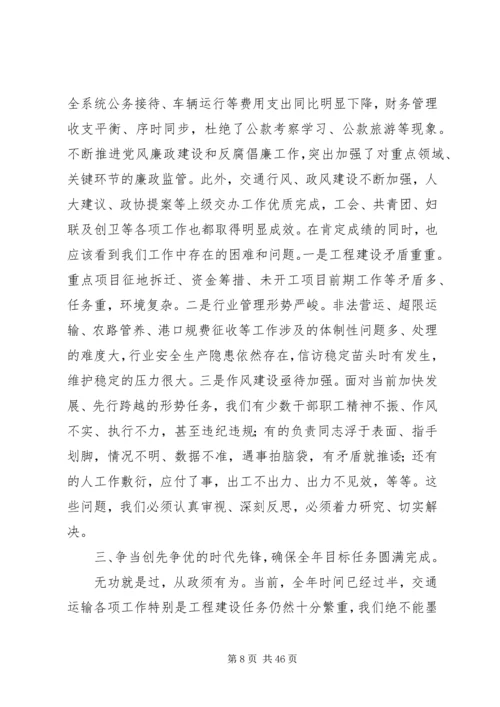 全系统公务接待、车辆运行等费用支出同比明显下降，财务管理收支平衡、序时同步，杜绝了公款考察学习、公款旅游等现象。不断推进党风廉政建设和反腐倡廉工作，突出加强了对重点领域、关键环节的廉政监管。此外，交通行风、政风建设不断加强，人大建议、政协提案等上级交办工作优质完成，工会、共青团、妇联及创卫等各项工作也都取得明显成效。在肯定成绩的同时，也应该看到我们工作中存在的困难和问题。一是工程建设矛盾重重。重点项目征地拆迁、资金筹措、未开工项目前期工作等矛盾多、任务重，环境复杂。二是行业管理形势严峻。非法营运、超限运输、农路管养、港口规费征收等工作涉及的体制性问题多、处理的难度大，行业安全生产隐患依然存在，信访稳定苗头时有发生，维护稳定的压力很大。三是作风建设亟待加强。面对当前加快发展、先行跨越的形势任务，我们有少数干部职工精神不振、作风不实、执行不力，甚至违纪违规；有的负责同志浮于表面、指手划脚，情况不明、数据不准，遇事拍脑袋，有矛盾就推诿；还有的人工作敷衍，应付了事，出工不出力、出力不见效，等等。这些问题，我们必须认真审视、深刻反思，必须着力研究、切实解决。

三、争当创先争优的时代先锋，确保全年目标任务圆满完成。

无功就是过，从政须有为。当前，全年时间已经过半，交通运输各项工作特别是工程建设任务仍然十分繁重，我们绝不能墨

第 8 页 共 46 页